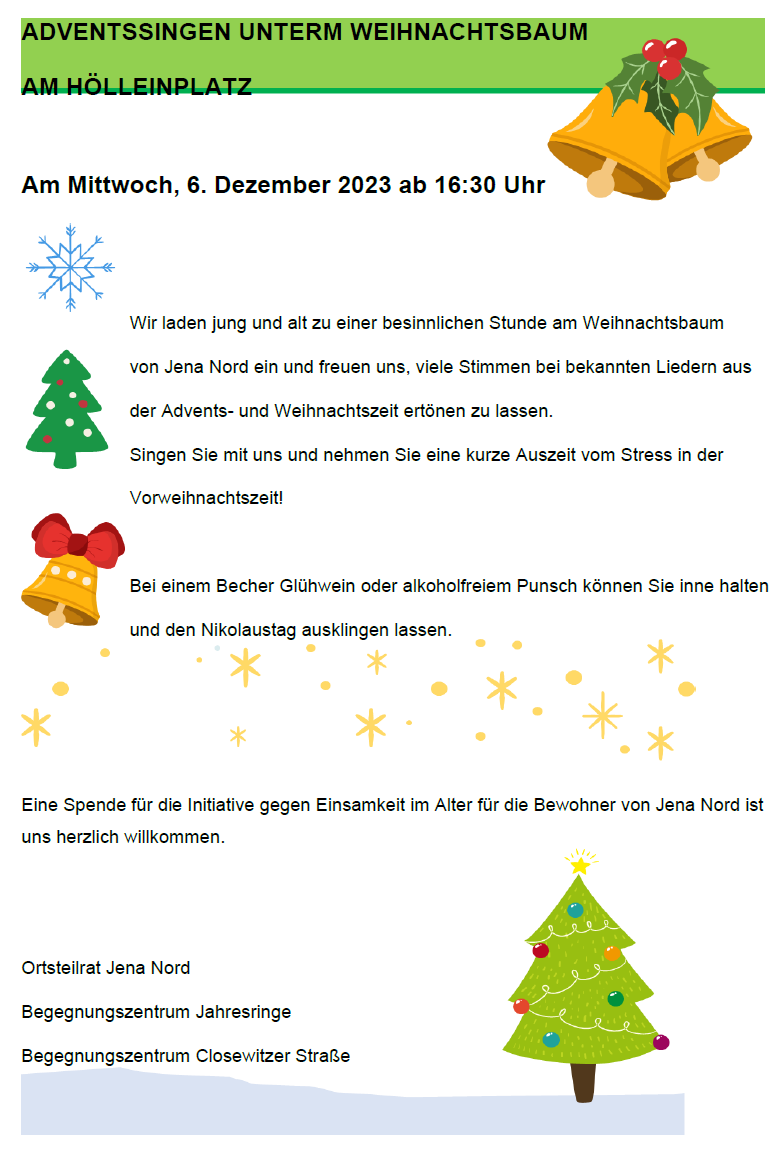 ADVENTSSINGEN UNTERM WEIHNACHTSBAUM

AM HÖLLEINPLATZ

Am Mittwoch, 6. Dezember 2023 ab 16:30 Uhr

Wir laden jung und alt zu einer besinnlichen Stunde am Weihnachtsbaum von Jena Nord ein und freuen uns, viele Stimmen bei bekannten Liedern aus der Advents- und Weihnachtszeit ertönen zu lassen.
Singen Sie mit uns und nehmen Sie eine kurze Auszeit vom Stress in der Vorweihnachtszeit!

Bei einem Becher Glühwein oder alkoholfreiem Punsch können Sie inne halten und den Nikolaustag ausklingen lassen.

Eine Spende für die Initiative gegen Einsamkeit im Alter für die Bewohner von Jena Nord ist uns herzlich willkommen.

Ortsteilrat Jena Nord

Begegnungszentrum Jahresringe

Begegnungszentrum Closewitzer Straße